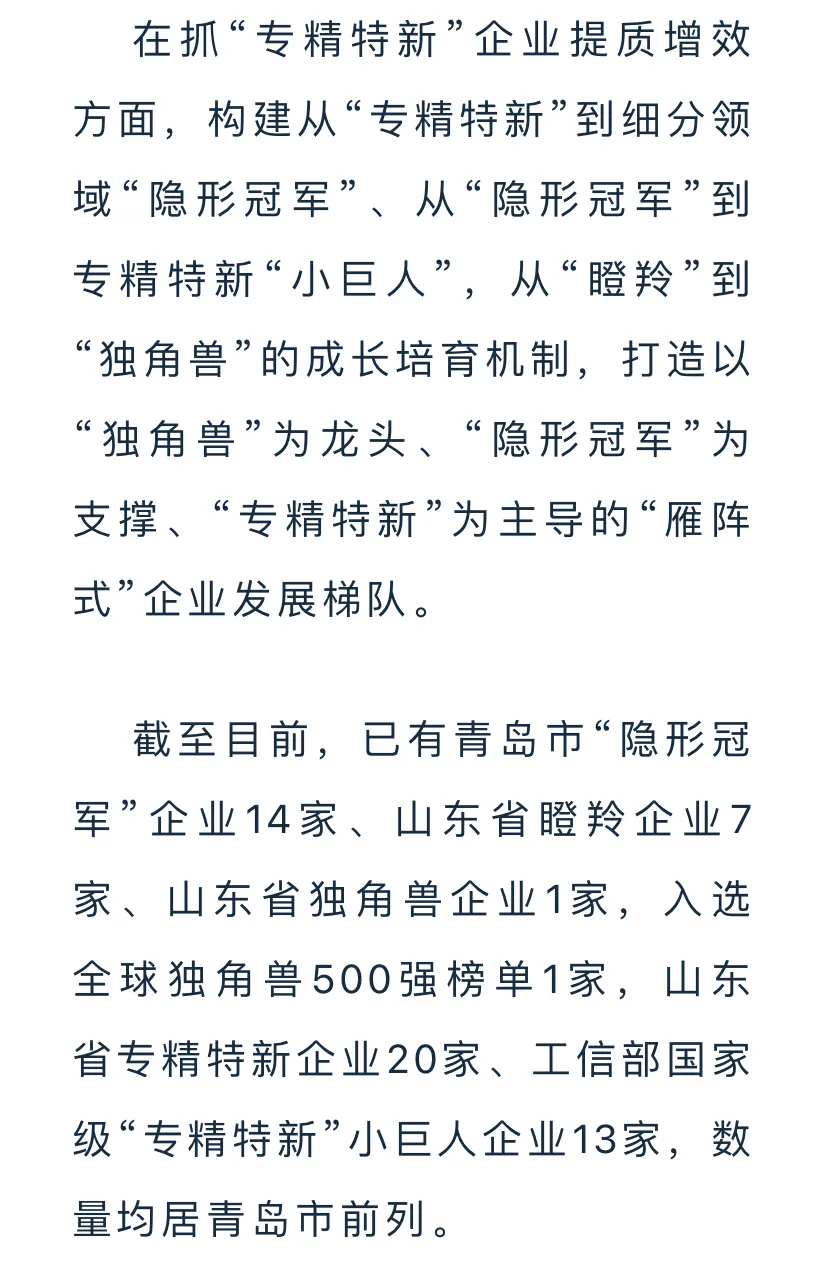 在抓“专精特新”企业提质增效方面，构建从“专精特新”到细分领域“隐形冠军”、从“隐形冠军”到专精特新“小巨人”，从“瞪羚”到“独角兽”的成长培育机制，打造以“独角兽”为龙头、“隐形冠军”为支撑、“专精特新”为主导的“雁阵式”企业发展梯队。

截至目前，已有青岛市“隐形冠军”企业14家、山东省瞪羚企业7家、山东省独角兽企业1家，入选全球独角兽500强榜单1家，山东省专精特新企业20家、工信部国家级“专精特新”小巨人企业13家，数量均居青岛市前列。